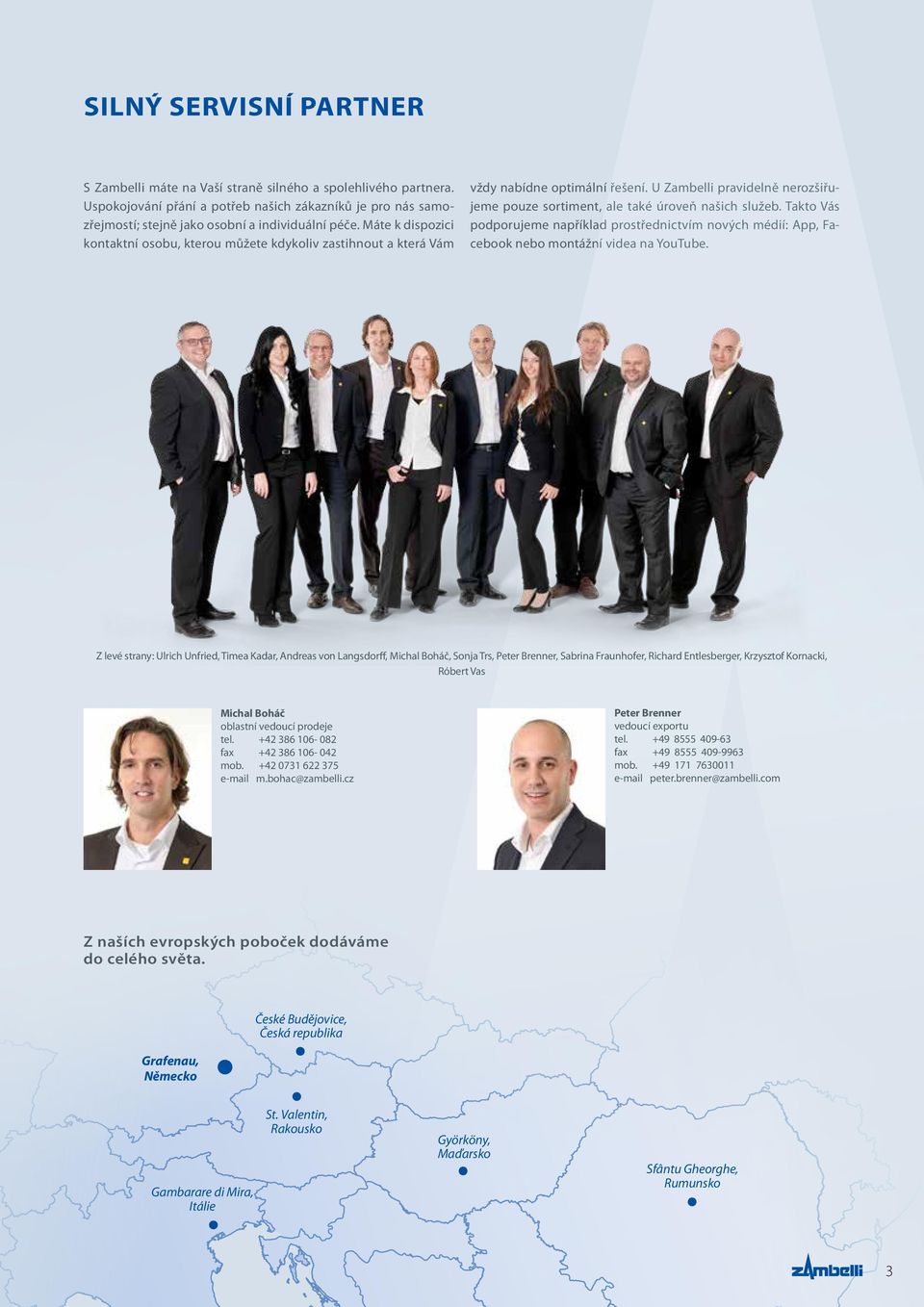 SILNÝ SERVISNÍ PARTNER

S Zambelli máte na Vaší straně silného a spolehlivého partnera. Uspokojování přání a potřeb našich zákazníků je pro nás samozřejmostí; stejně jako osobní a individuální péče. Máte k dispozici kontaktní osobu, kterou můžete kdykoliv zastihnout a která Vám vždy nabídne optimální řešení. U Zambelli pravidelně nerozšiřujeme pouze sortiment, ale také úroveň našich služeb. Takto Vás podporujeme například prostřednictvím nových médií: App, Facebook nebo montážní videa na YouTube.

Z levé strany: Ulrich Unfried, Timea Kadar, Andreas von Langsdorff, Michal Boháč, Sonja Trs, Peter Brenner, Sabrina Fraunhofer, Richard Entlesberger, Krzysztof Kornacki, Róbert Vas

Michal Boháč
oblastní vedoucí prodeje
tel. +42 386 106- 082
fax +42 386 106- 042
mob. +42 0731 622 375
e-mail m.bohac@zambelli.cz

Peter Brenner
vedoucí exportu
tel. +49 8555 409-63
fax +49 8555 409-9963
mob. +49 171 7630011
e-mail peter.brenner@zambelli.com

Z našich evropských poboček dodáváme do celého světa.

České Budějovice, Česká republika

Grafenau, Německo

St. Valentin, Rakousko

Györköny, Maďarsko

Sfântu Gheorghe, Rumunsko

Gambarare di Mira, Itálie

zambelli

3